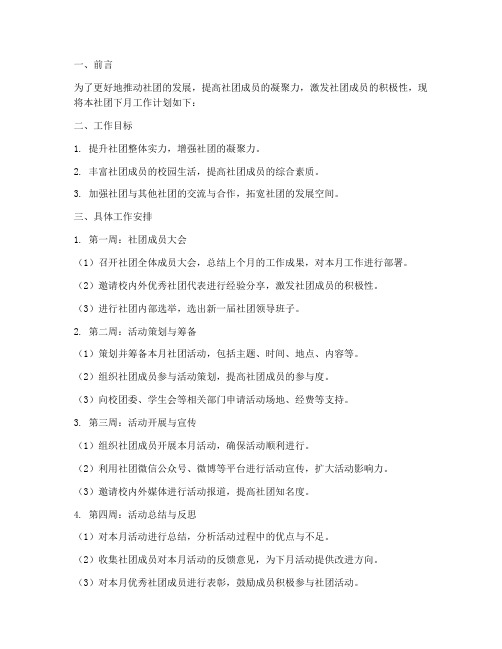 一、前言

为了更好地推动社团的发展，提高社团成员的凝聚力，激发社团成员的积极性，现将本社团下月工作计划如下：

二、工作目标

1. 提升社团整体实力，增强社团的凝聚力。

2. 丰富社团成员的校园生活，提高社团成员的综合素质。

3. 加强社团与其他社团的交流与合作，拓宽社团的发展空间。

三、具体工作安排

1. 第一周：社团成员大会

（1）召开社团全体成员大会，总结上个月的工作成果，对本月工作进行部署。

（2）邀请校内外优秀社团代表进行经验分享，激发社团成员的积极性。

（3）进行社团内部选举，选出新一届社团领导班子。

2. 第二周：活动策划与筹备

（1）策划并筹备本月社团活动，包括主题、时间、地点、内容等。

（2）组织社团成员参与活动策划，提高社团成员的参与度。

（3）向校团委、学生会等相关部门申请活动场地、经费等支持。

3. 第三周：活动开展与宣传

（1）组织社团成员开展本月活动，确保活动顺利进行。

（2）利用社团微信公众号、微博等平台进行活动宣传，扩大活动影响力。

（3）邀请校内外媒体进行活动报道，提高社团知名度。

4. 第四周：活动总结与反思

（1）对本月活动进行总结，分析活动过程中的优点与不足。

（2）收集社团成员对本月活动的反馈意见，为下月活动提供改进方向。

（3）对本月优秀社团成员进行表彰，鼓励成员积极参与社团活动。